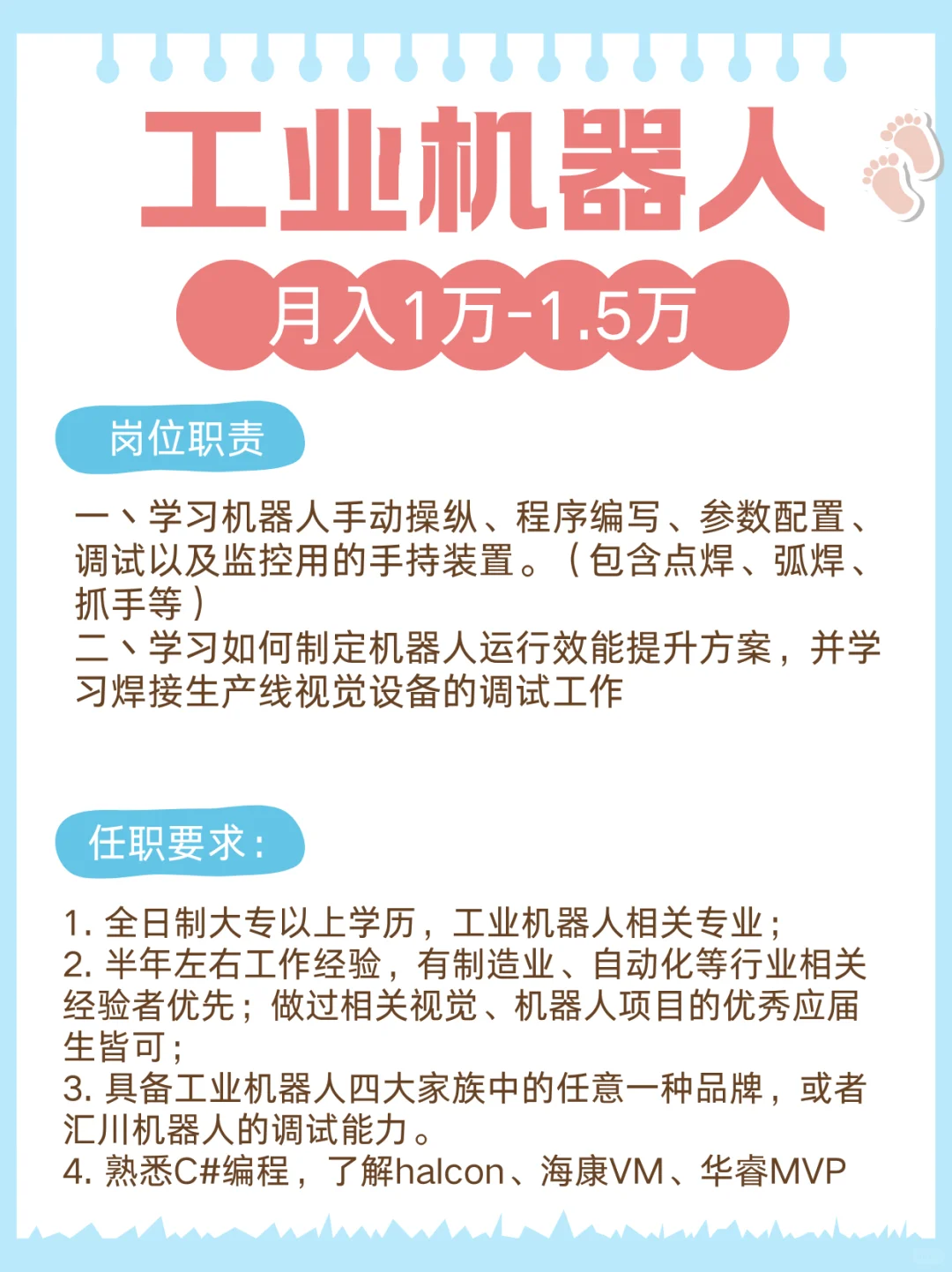 工业机器人

月入1万-1.5万

岗位职责

一、学习机器人手动操纵、程序编写、参数配置、调试以及监控用的手持装置。（包含点焊、弧焊、抓手等）
二、学习如何制定机器人运行效能提升方案，并学习焊接生产线视觉设备的调试工作

任职要求：

1. 全日制大专以上学历，工业机器人相关专业；
2. 半年左右工作经验，有制造业、自动化等行业相关经验者优先；做过相关视觉、机器人项目的优秀应届生皆可；
3. 具备工业机器人四大家族中的任意一种品牌，或者汇川机器人的调试能力。
4. 熟悉C#编程，了解halcon、海康VM、华睿MVP